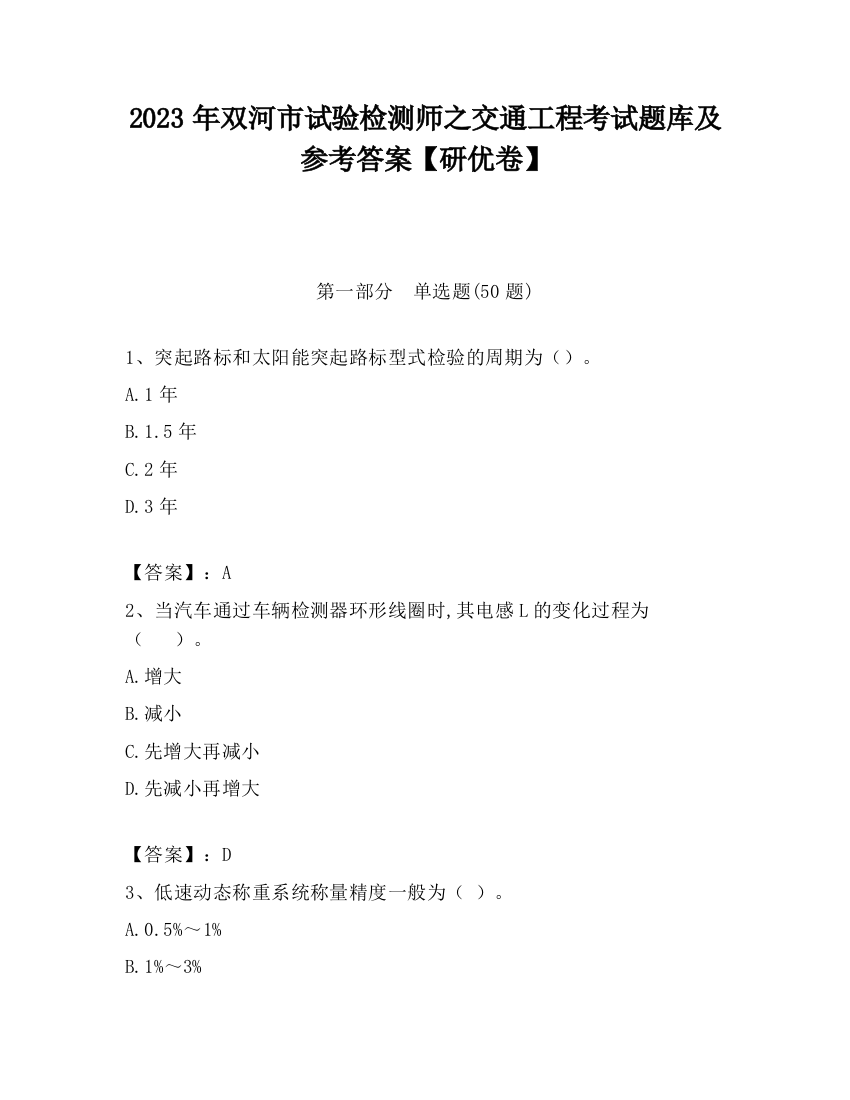 2023 年双河市试验检测师之交通工程考试题库及参考答案【研优卷】

第一部分　单选题(50 题)

1、突起路标和太阳能突起路标型式检验的周期为（）。

A.1 年

B.1.5 年

C.2 年

D.3 年

【答案】：A

2、当汽车通过车辆检测器环形线圈时,其电感 L 的变化过程为（　　）。

A.增大

B.减小

C.先增大再减小

D.先减小再增大

【答案】：D

3、低速动态称重系统称量精度一般为（ ）。

A.0.5%～1%

B.1%～3%